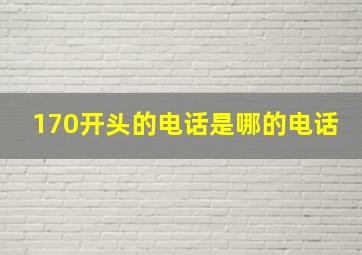 170开头的电话是哪的电话